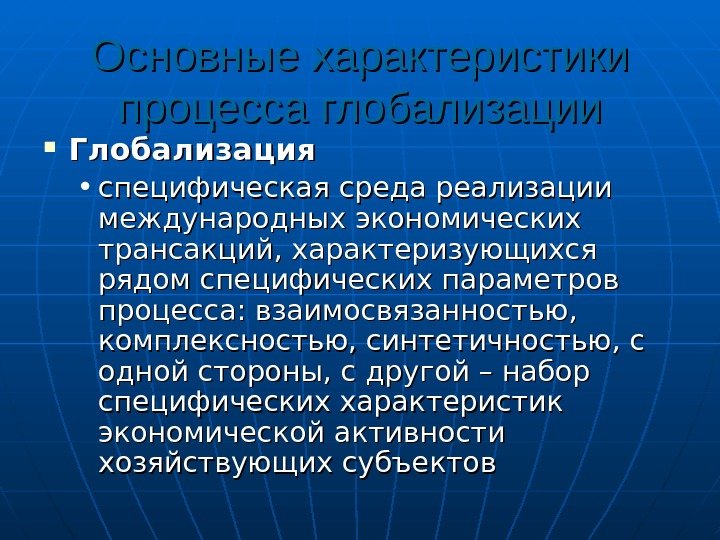 Основные характеристики процесса глобализации

• Глобализация

• специфическая среда реализации международных экономических трансакций, характеризующихся рядом специфических параметров процесса: взаимосвязанностью, комплексностью, синтетичностью, с одной стороны, с другой – набор специфических характеристик экономической активности хозяйствующих субъектов